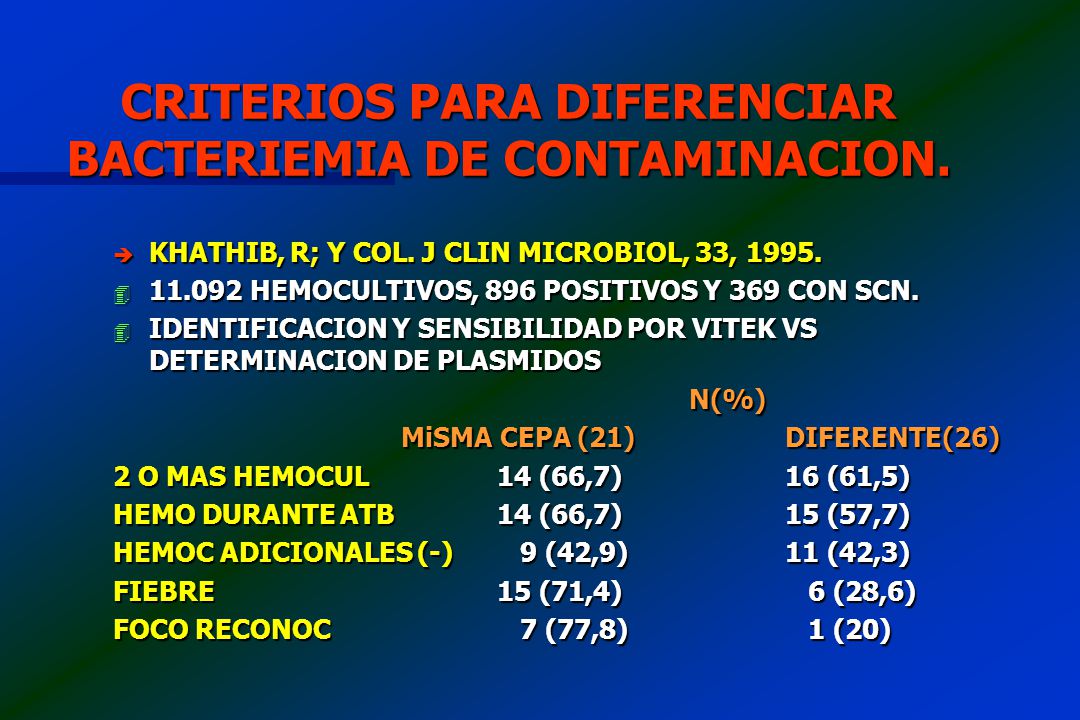 CRITERIOS PARA DIFERENCIAR BACTERIEMIA DE CONTAMINACION.

KHATHIB, R; Y COL. J CLIN MICROBIOL, 33, 1995.

11.092 HEMOCULTIVOS, 896 POSITIVOS Y 369 CON SCN.

IDENTIFICACION Y SENSIBILIDAD POR VITEK VS DETERMINACION DE PLASMIDOS

N(%)

| | MiSMA CEPA (21) | DIFERENTE(26) |
|---|---|---|
| 2 O MAS HEMOCUL | 14 (66,7) | 16 (61,5) |
| HEMO DURANTE ATB | 14 (66,7) | 15 (57,7) |
| HEMOC ADICIONALES (-) | 9 (42,9) | 11 (42,3) |
| FIEBRE | 15 (71,4) | 6 (28,6) |
| FOCO RECONOC | 7 (77,8) | 1 (20) |